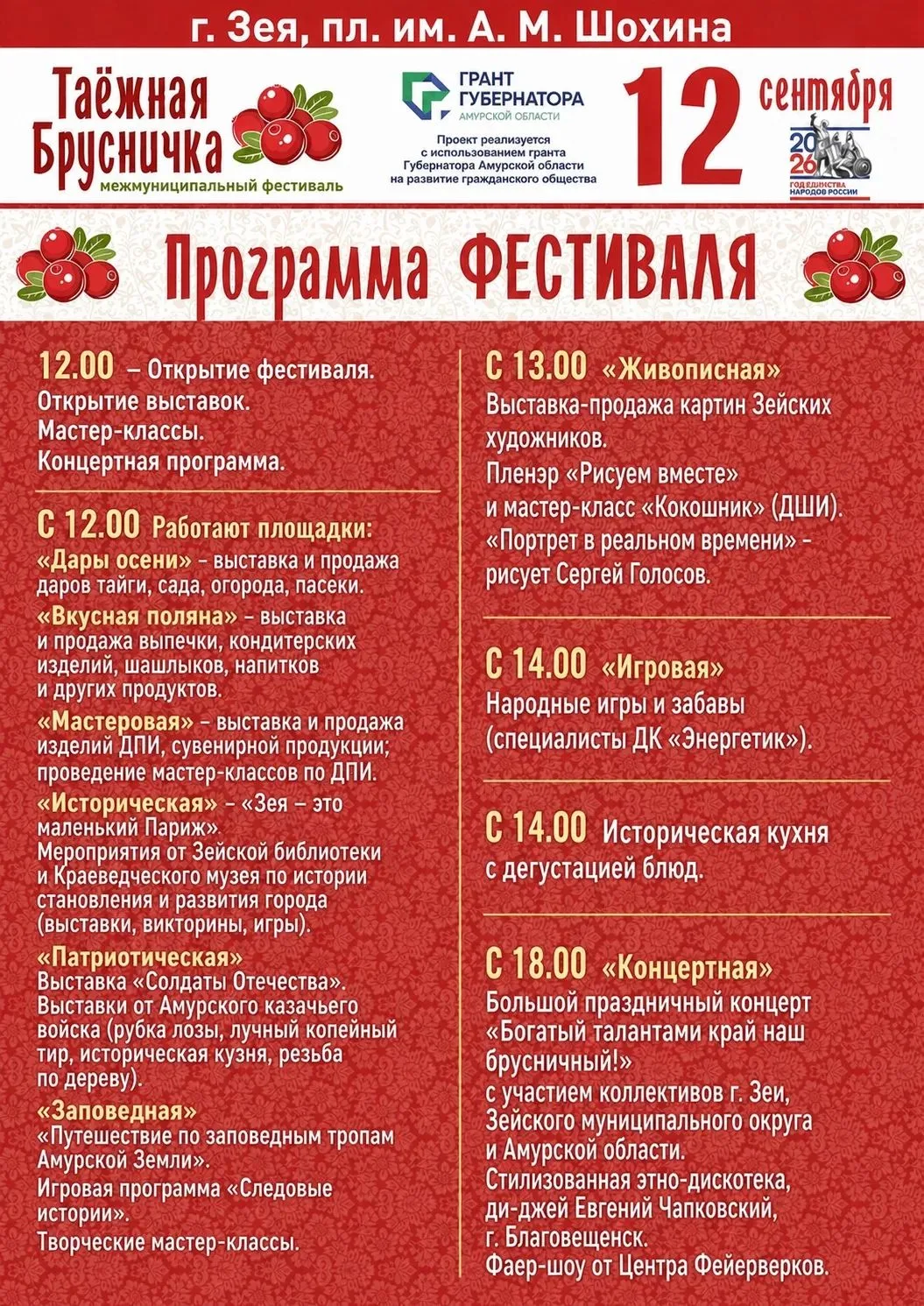 г. Зея, пл. им. А. М. Шохина

Таёжная Брусничка
межмуниципальный фестиваль

ГРАНТ ГУБЕРНАТОРА АМУРСКОЙ ОБЛАСТИ
Проект реализуется с использованием гранта Губернатора Амурской области на развитие гражданского общества

12 сентября

2026 ГОД ЕДИНСТВА НАРОДОВ РОССИИ

Программа ФЕСТИВАЛЯ

12.00 – Открытие фестиваля.
Открытие выставок.
Мастер-классы.
Концертная программа.

С 12.00 Работают площадки:
«Дары осени» – выставка и продажа даров тайги, сада, огорода, пасеки.
«Вкусная поляна» – выставка и продажа выпечки, кондитерских изделий, шашлыков, напитков и других продуктов.
«Мастеровая» – выставка и продажа изделий ДПИ, сувенирной продукции; проведение мастер-классов по ДПИ.
«Историческая» – «Зея – это маленький Париж».
Мероприятия от Зейской библиотеки и Краеведческого музея по истории становления и развития города (выставки, викторины, игры).
«Патриотическая»
Выставка «Солдаты Отечества».
Выставки от Амурского казачьего войска (рубка лозы, лучный копейный тир, историческая кузня, резьба по дереву).
«Заповедная»
«Путешествие по заповедным тропам Амурской Земли».
Игровая программа «Следовые истории».
Творческие мастер-классы.

С 13.00 «Живописная»
Выставка-продажа картин Зейских художников.
Пленэр «Рисуем вместе» и мастер-класс «Кокошник» (ДШИ).
«Портрет в реальном времени» - рисует Сергей Голосов.

С 14.00 «Игровая»
Народные игры и забавы (специалисты ДК «Энергетик»).

С 14.00 Историческая кухня с дегустацией блюд.

С 18.00 «Концертная»
Большой праздничный концерт «Богатый талантами край наш брусничный!» с участием коллективов г. Зеи, Зейского муниципального округа и Амурской области.
Стилизованная этно-дискотека, ди-джей Евгений Чапковский, г. Благовещенск.
Фаер-шоу от Центра Фейерверков.